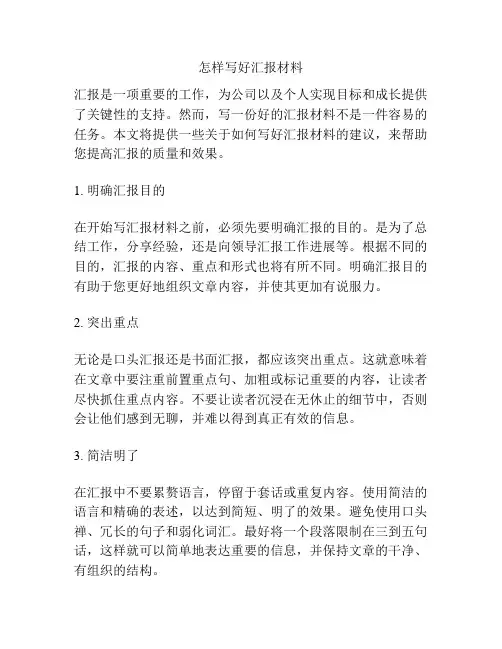 怎样写好汇报材料

汇报是一项重要的工作，为公司以及个人实现目标和成长提供了关键性的支持。然而，写一份好的汇报材料不是一件容易的任务。本文将提供一些关于如何写好汇报材料的建议，来帮助您提高汇报的质量和效果。

1. 明确汇报目的

在开始写汇报材料之前，必须先要明确汇报的目的。是为了总结工作，分享经验，还是向领导汇报工作进展等。根据不同的目的，汇报的内容、重点和形式也将有所不同。明确汇报目的有助于您更好地组织文章内容，并使其更加有说服力。

2. 突出重点

无论是口头汇报还是书面汇报，都应该突出重点。这就意味着在文章中要注重前置重点句、加粗或标记重要的内容，让读者尽快抓住重点内容。不要让读者沉浸在无休止的细节中，否则会让他们感到无聊，并难以得到真正有效的信息。

3. 简洁明了

在汇报中不要累赘语言，停留于套话或重复内容。使用简洁的语言和精确的表述，以达到简短、明了的效果。避免使用口头禅、冗长的句子和弱化词汇。最好将一个段落限制在三到五句话，这样就可以简单地表达重要的信息，并保持文章的干净、有组织的结构。